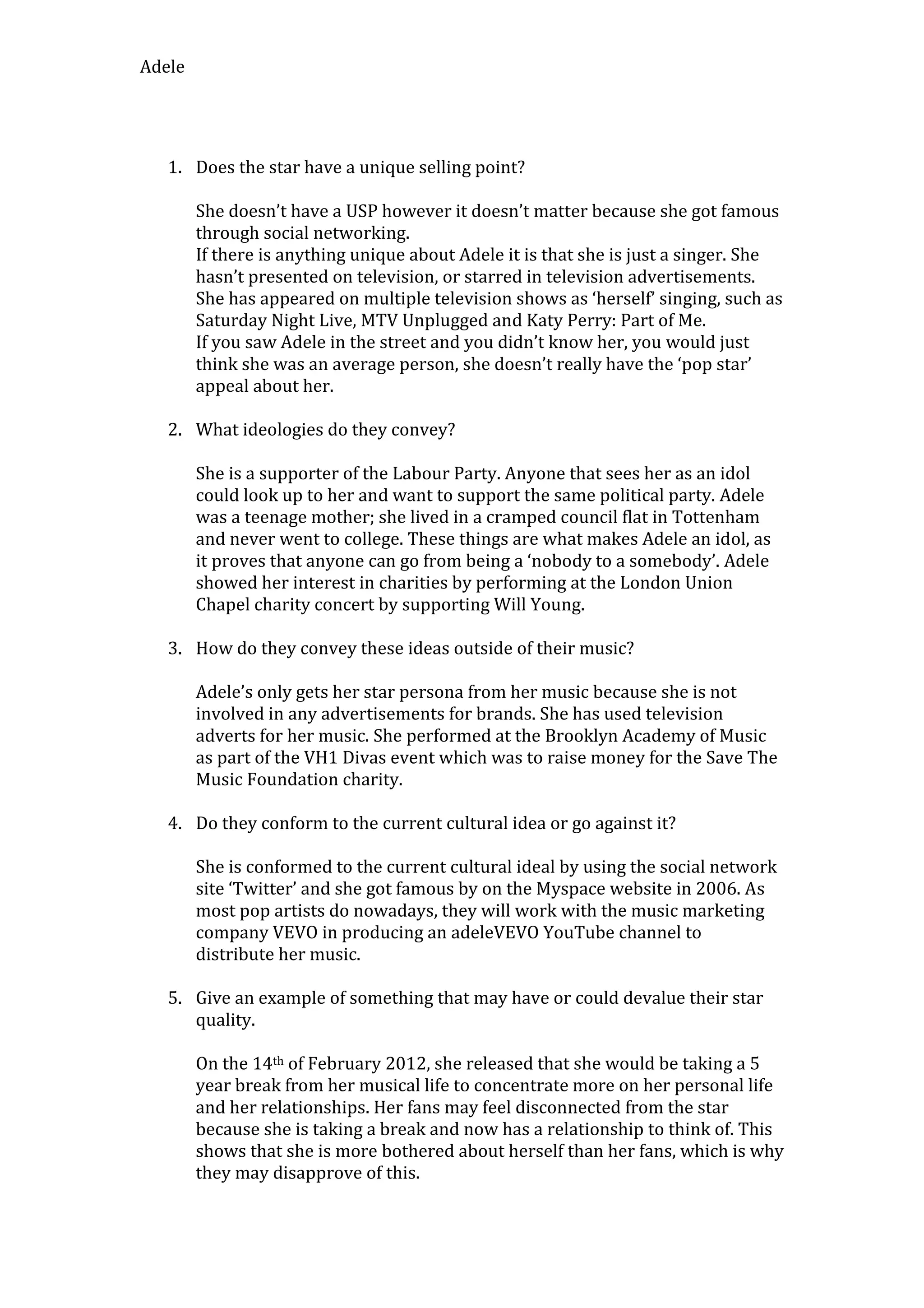 Adele

1. Does the star have a unique selling point?

She doesn't have a USP however it doesn't matter because she got famous through social networking.
If there is anything unique about Adele it is that she is just a singer. She hasn't presented on television, or starred in television advertisements. She has appeared on multiple television shows as 'herself' singing, such as Saturday Night Live, MTV Unplugged and Katy Perry: Part of Me.
If you saw Adele in the street and you didn't know her, you would just think she was an average person, she doesn't really have the 'pop star' appeal about her.

2. What ideologies do they convey?

She is a supporter of the Labour Party. Anyone that sees her as an idol could look up to her and want to support the same political party. Adele was a teenage mother; she lived in a cramped council flat in Tottenham and never went to college. These things are what makes Adele an idol, as it proves that anyone can go from being a 'nobody to a somebody'. Adele showed her interest in charities by performing at the London Union Chapel charity concert by supporting Will Young.

3. How do they convey these ideas outside of their music?

Adele's only gets her star persona from her music because she is not involved in any advertisements for brands. She has used television adverts for her music. She performed at the Brooklyn Academy of Music as part of the VH1 Divas event which was to raise money for the Save The Music Foundation charity.

4. Do they conform to the current cultural idea or go against it?

She is conformed to the current cultural ideal by using the social network site 'Twitter' and she got famous by on the Myspace website in 2006. As most pop artists do nowadays, they will work with the music marketing company VEVO in producing an adeleVEVO YouTube channel to distribute her music.

5. Give an example of something that may have or could devalue their star quality.

On the 14$^{th}$ of February 2012, she released that she would be taking a 5 year break from her musical life to concentrate more on her personal life and her relationships. Her fans may feel disconnected from the star because she is taking a break and now has a relationship to think of. This shows that she is more bothered about herself than her fans, which is why they may disapprove of this.